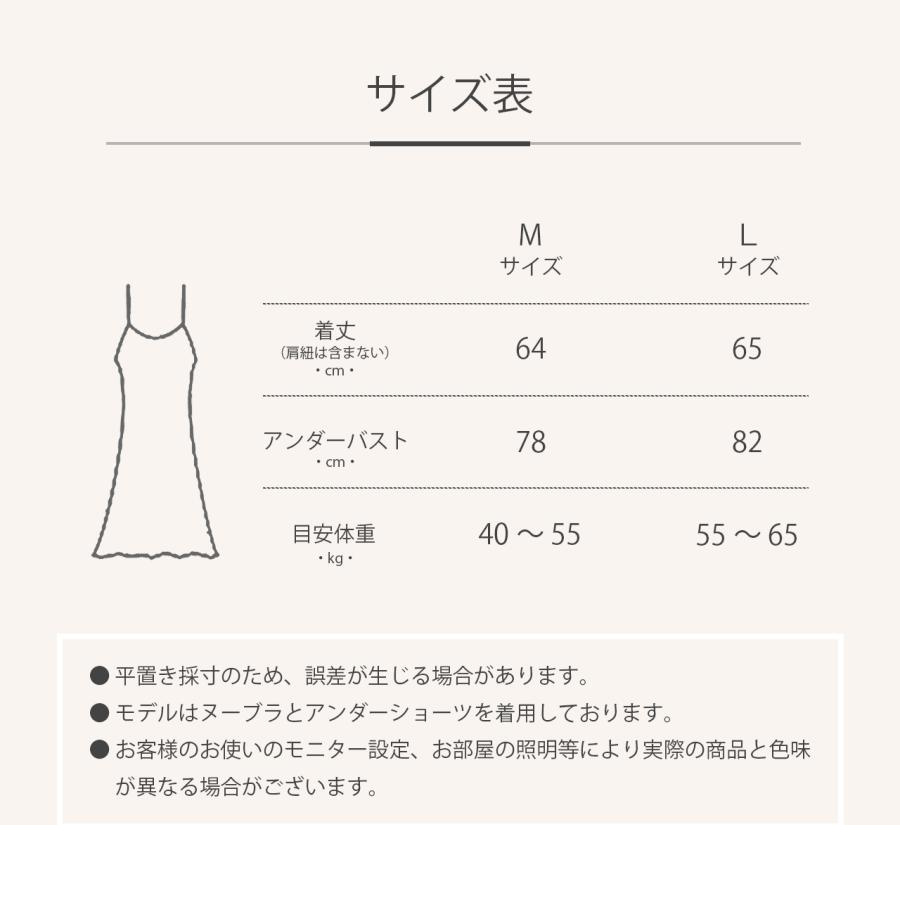 サイズ表

| | M サイズ | L サイズ |
|---|---|---|
| 着丈 (肩紐は含まない) ・cm・ | 64 | 65 |
| アンダーバスト ・cm・ | 78 | 82 |
| 目安体重 ・kg・ | 40 〜 55 | 55 〜 65 |

● 平置き採寸のため、誤差が生じる場合があります。
● モデルはヌーブラとアンダーショーツを着用しております。
● お客様のお使いのモニター設定、お部屋の照明等により実際の商品と色味が異なる場合がございます。